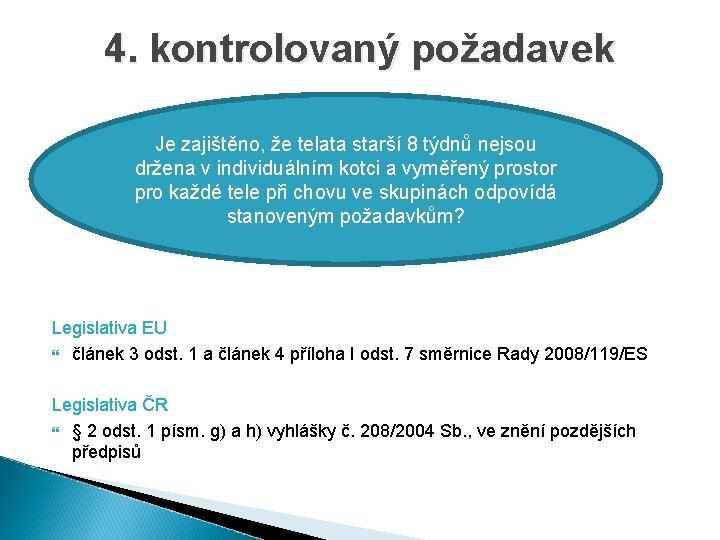 4. kontrolovaný požadavek

Je zajištěno, že telata starší 8 týdnů nejsou držena v individuálním kotci a vyměřený prostor pro každé tele při chovu ve skupinách odpovídá stanoveným požadavkům?

Legislativa EU

článek 3 odst. 1 a článek 4 příloha I odst. 7 směrnice Rady 2008/119/ES

Legislativa ČR

§ 2 odst. 1 písm. g) a h) vyhlášky č. 208/2004 Sb., ve znění pozdějších předpisů